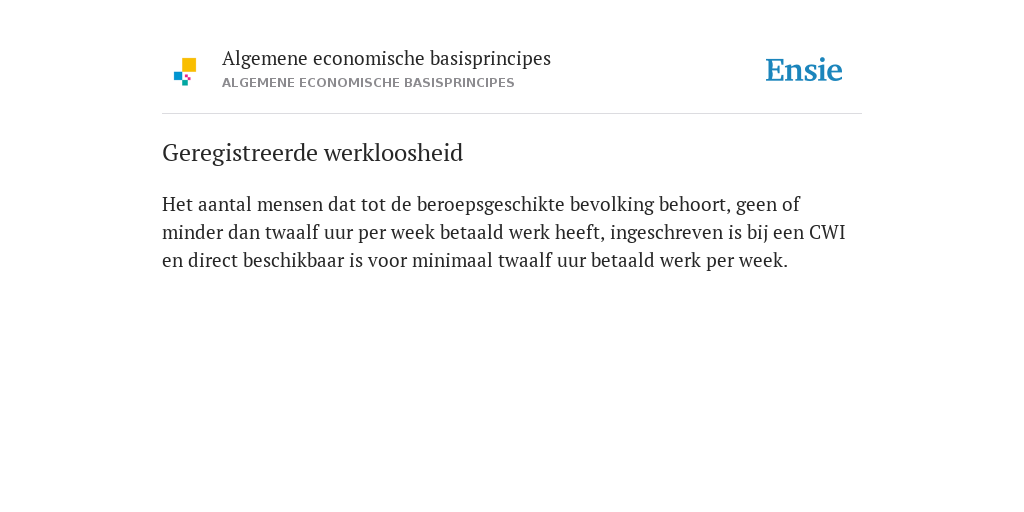 Algemene economische basisprincipes
ALGEMENE ECONOMISCHE BASISPRINCIPES

Ensie

Geregistreerde werkloosheid

Het aantal mensen dat tot de beroepsgeschikte bevolking behoort, geen of minder dan twaalf uur per week betaald werk heeft, ingeschreven is bij een CWI en direct beschikbaar is voor minimaal twaalf uur betaald werk per week.